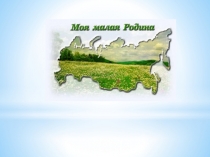 Моя малая Родина